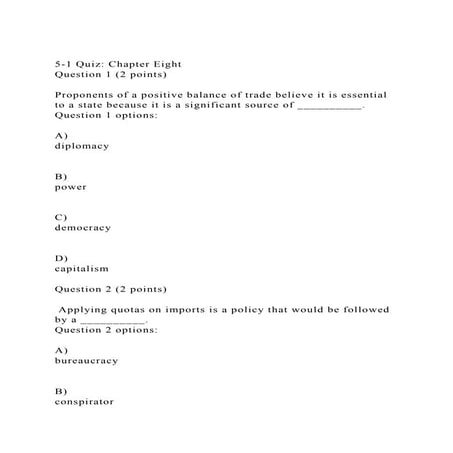 5-1 Quiz: Chapter Eight
Question 1 (2 points)

Proponents of a positive balance of trade believe it is essential to a state because it is a significant source of __________.
Question 1 options:

A)
diplomacy

B)
power

C)
democracy

D)
capitalism

Question 2 (2 points)

Applying quotas on imports is a policy that would be followed by a __________.
Question 2 options:

A)
bureaucracy

B)
conspirator